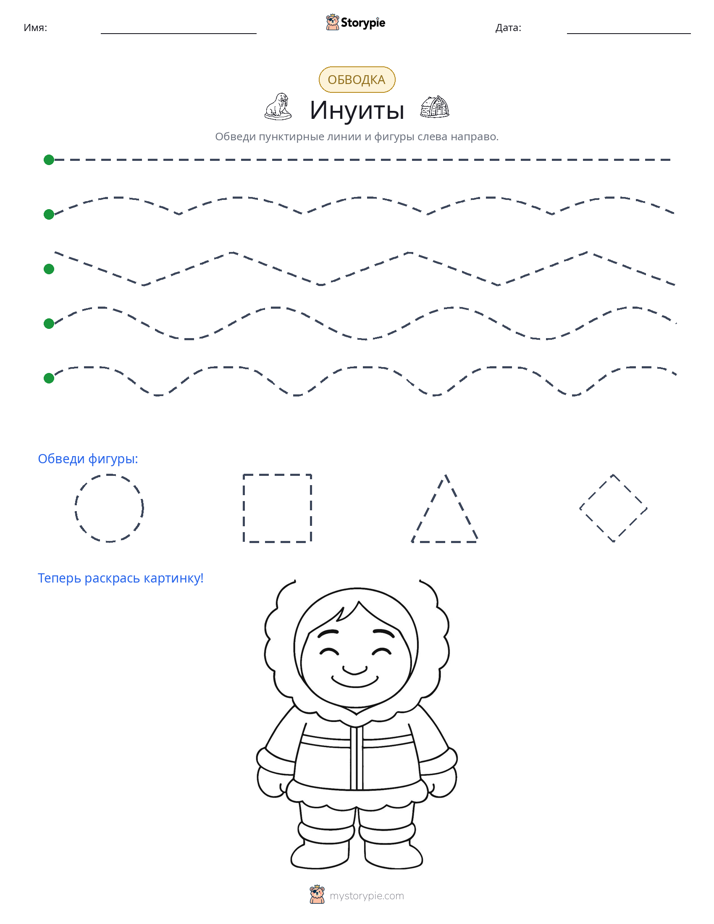 Имя: ____ Storypie Дата: ____

ОБВОДКА

Инуиты

Обведи пунктирные линии и фигуры слева направо.

Обведи фигуры:

Теперь раскрась картинку!

mystorypie.com